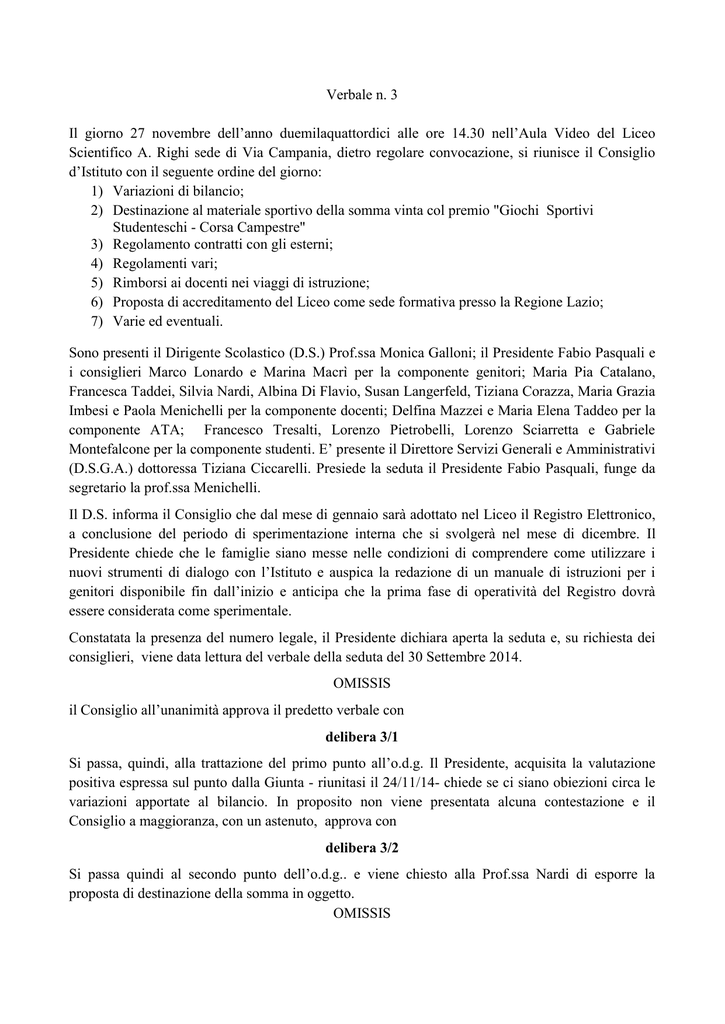 Verbale n. 3

Il giorno 27 novembre dell'anno duemilaquattordici alle ore 14.30 nell'Aula Video del Liceo Scientifico A. Righi sede di Via Campania, dietro regolare convocazione, si riunisce il Consiglio d'Istituto con il seguente ordine del giorno:
1) Variazioni di bilancio;
2) Destinazione al materiale sportivo della somma vinta col premio "Giochi Sportivi Studenteschi - Corsa Campestre"
3) Regolamento contratti con gli esterni;
4) Regolamenti vari;
5) Rimborsi ai docenti nei viaggi di istruzione;
6) Proposta di accreditamento del Liceo come sede formativa presso la Regione Lazio;
7) Varie ed eventuali.

Sono presenti il Dirigente Scolastico (D.S.) Prof.ssa Monica Galloni; il Presidente Fabio Pasquali e i consiglieri Marco Lonardo e Marina Macrì per la componente genitori; Maria Pia Catalano, Francesca Taddei, Silvia Nardi, Albina Di Flavio, Susan Langerfeld, Tiziana Corazza, Maria Grazia Imbesi e Paola Menichelli per la componente docenti; Delfina Mazzei e Maria Elena Taddeo per la componente ATA; Francesco Tresalti, Lorenzo Pietrobelli, Lorenzo Sciarretta e Gabriele Montefalcone per la componente studenti. E' presente il Direttore Servizi Generali e Amministrativi (D.S.G.A.) dottoressa Tiziana Ciccarelli. Presiede la seduta il Presidente Fabio Pasquali, funge da segretario la prof.ssa Menichelli.

Il D.S. informa il Consiglio che dal mese di gennaio sarà adottato nel Liceo il Registro Elettronico, a conclusione del periodo di sperimentazione interna che si svolgerà nel mese di dicembre. Il Presidente chiede che le famiglie siano messe nelle condizioni di comprendere come utilizzare i nuovi strumenti di dialogo con l'Istituto e auspica la redazione di un manuale di istruzioni per i genitori disponibile fin dall'inizio e anticipa che la prima fase di operatività del Registro dovrà essere considerata come sperimentale.

Constatata la presenza del numero legale, il Presidente dichiara aperta la seduta e, su richiesta dei consiglieri, viene data lettura del verbale della seduta del 30 Settembre 2014.

OMISSIS

il Consiglio all'unanimità approva il predetto verbale con

delibera 3/1

Si passa, quindi, alla trattazione del primo punto all'o.d.g. Il Presidente, acquisita la valutazione positiva espressa sul punto dalla Giunta - riunitasi il 24/11/14- chiede se ci siano obiezioni circa le variazioni apportate al bilancio. In proposito non viene presentata alcuna contestazione e il Consiglio a maggioranza, con un astenuto, approva con

delibera 3/2

Si passa quindi al secondo punto dell'o.d.g.. e viene chiesto alla Prof.ssa Nardi di esporre la proposta di destinazione della somma in oggetto.

OMISSIS